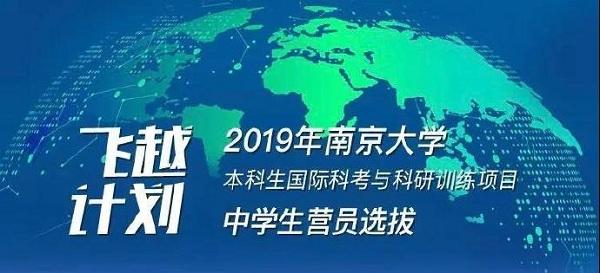 飞越计划

2019年南京大学
本科生国际科考与科研训练项目
中学生营员选拔